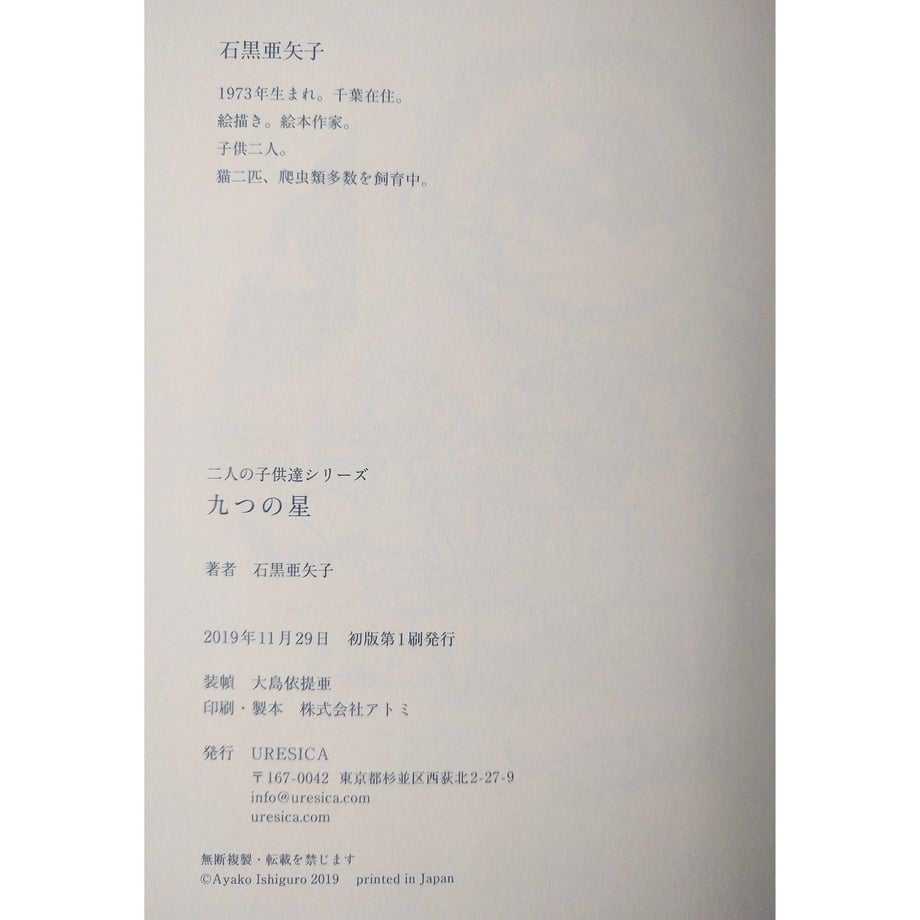 石黒亜矢子

1973年生まれ。千葉在住。
絵描き。絵本作家。
子供二人。
猫二匹、爬虫類多数を飼育中。

二人の子供達シリーズ
九つの星

著者　石黒亜矢子

2019年11月29日　初版第1刷発行

装幀　大島依提亜
印刷・製本　株式会社アトミ

発行　URESICA
〒167-0042　東京都杉並区西荻北2-27-9
info@uresica.com
uresica.com

無断複製・転載を禁じます
©Ayako Ishiguro 2019　printed in Japan